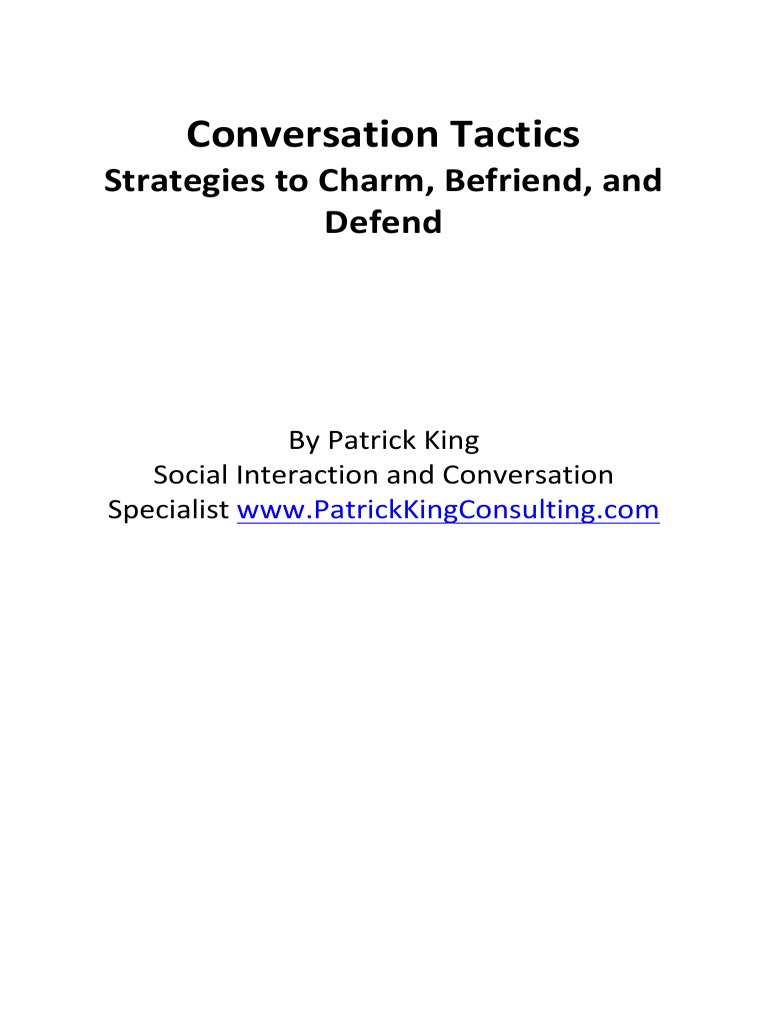 Conversation Tactics
Strategies to Charm, Befriend, and Defend

By Patrick King
Social Interaction and Conversation Specialist www.PatrickKingConsulting.com